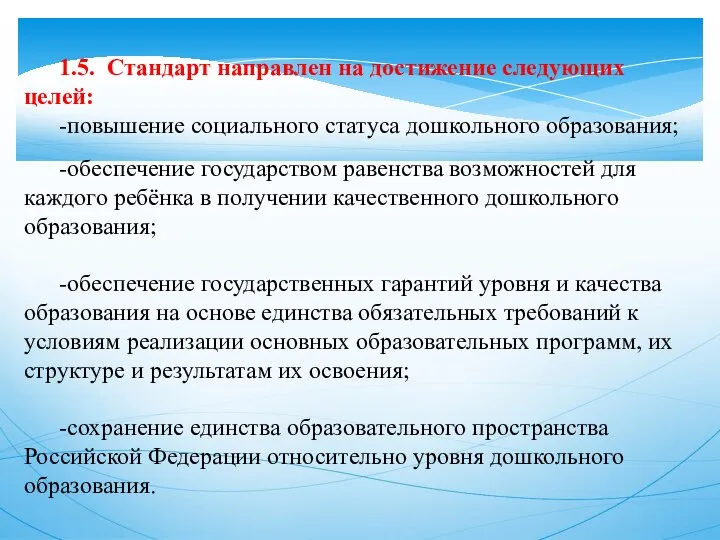 1.5. Стандарт направлен на достижение следующих целей:

-повышение социального статуса дошкольного образования;

-обеспечение государством равенства возможностей для каждого ребёнка в получении качественного дошкольного образования;

-обеспечение государственных гарантий уровня и качества образования на основе единства обязательных требований к условиям реализации основных образовательных программ, их структуре и результатам их освоения;

-сохранение единства образовательного пространства Российской Федерации относительно уровня дошкольного образования.